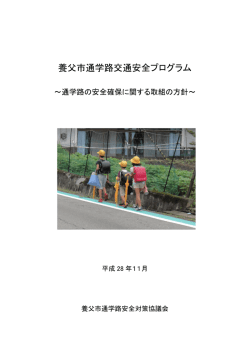 養父市通学路交通安全プログラム

～通学路の安全確保に関する取組の方針～

平成 28 年11月

養父市通学路安全対策協議会